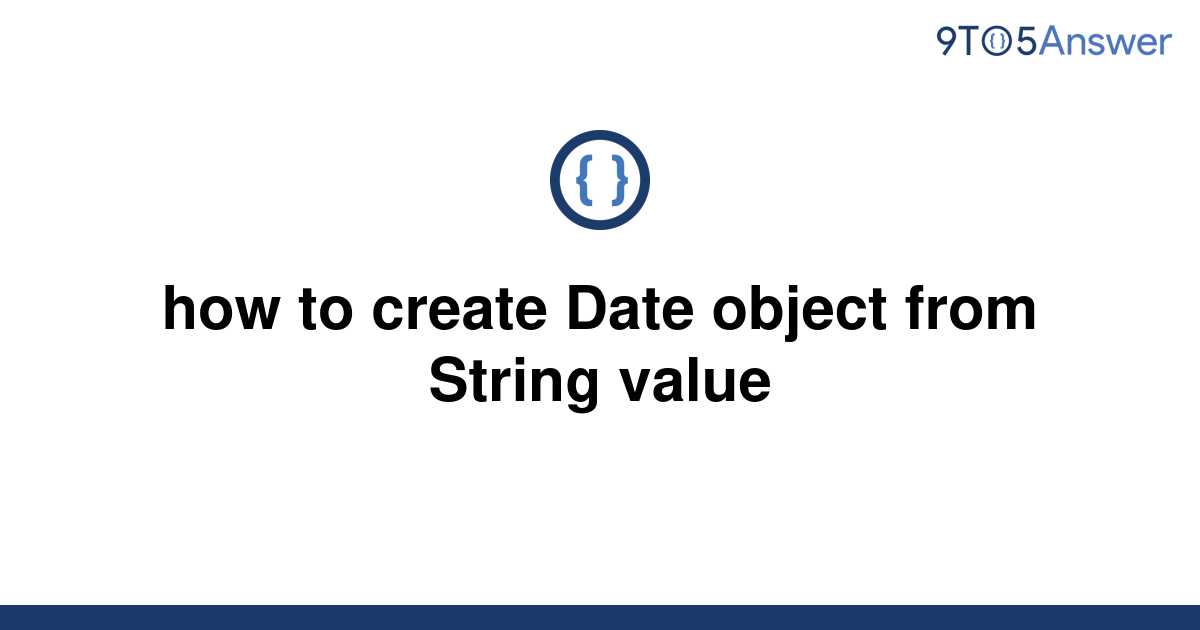 9TO5Answer

{ }

how to create Date object from String value